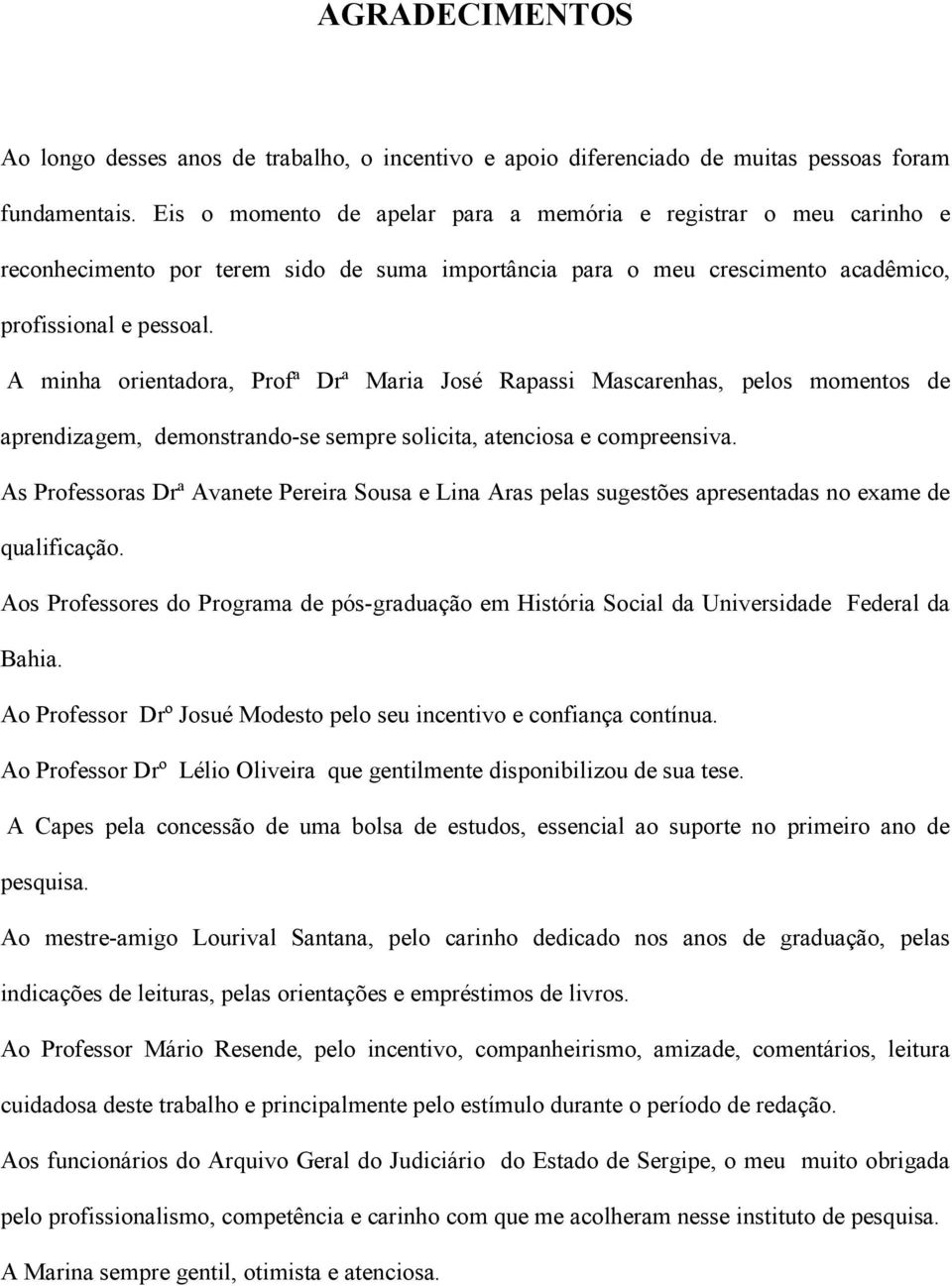 AGRADECIMENTOS

Ao longo desses anos de trabalho, o incentivo e apoio diferenciado de muitas pessoas foram fundamentais. Eis o momento de apelar para a memória e registrar o meu carinho e reconhecimento por terem sido de suma importância para o meu crescimento acadêmico, profissional e pessoal.

A minha orientadora, Profª Drª Maria José Rapassi Mascarenhas, pelos momentos de aprendizagem, demonstrando-se sempre solicita, atenciosa e compreensiva.

As Professoras Drª Avanete Pereira Sousa e Lina Aras pelas sugestões apresentadas no exame de qualificação.

Aos Professores do Programa de pós-graduação em História Social da Universidade Federal da Bahia.

Ao Professor Drº Josué Modesto pelo seu incentivo e confiança contínua.

Ao Professor Drº Lélio Oliveira que gentilmente disponibilizou de sua tese.

A Capes pela concessão de uma bolsa de estudos, essencial ao suporte no primeiro ano de pesquisa.

Ao mestre-amigo Lourival Santana, pelo carinho dedicado nos anos de graduação, pelas indicações de leituras, pelas orientações e empréstimos de livros.

Ao Professor Mário Resende, pelo incentivo, companheirismo, amizade, comentários, leitura cuidadosa deste trabalho e principalmente pelo estímulo durante o período de redação.

Aos funcionários do Arquivo Geral do Judiciário do Estado de Sergipe, o meu muito obrigada pelo profissionalismo, competência e carinho com que me acolheram nesse instituto de pesquisa.

A Marina sempre gentil, otimista e atenciosa.